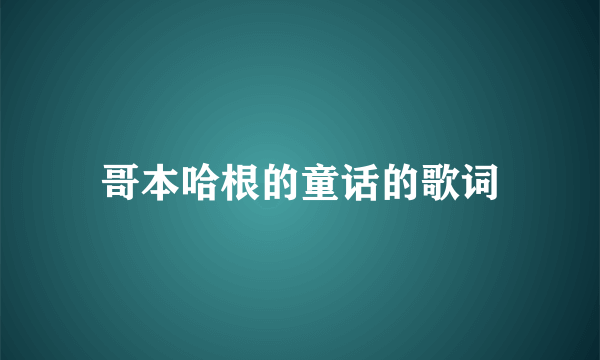 哥本哈根的童话的歌词